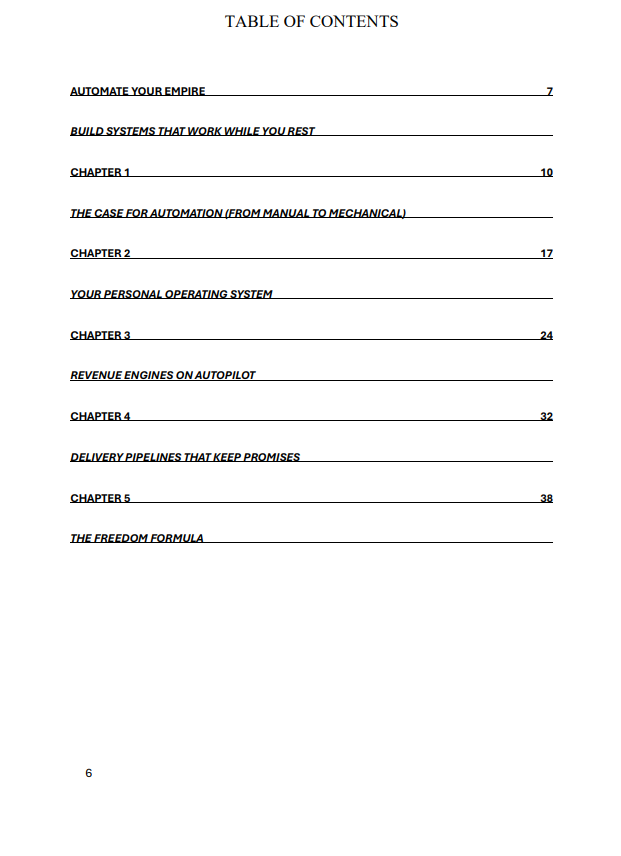 TABLE OF CONTENTS

AUTOMATE YOUR EMPIRE 7

BUILD SYSTEMS THAT WORK WHILE YOU REST

CHAPTER 1 10

THE CASE FOR AUTOMATION (FROM MANUAL TO MECHANICAL)

CHAPTER 2 17

YOUR PERSONAL OPERATING SYSTEM

CHAPTER 3 24

REVENUE ENGINES ON AUTOPILOT

CHAPTER 4 32

DELIVERY PIPELINES THAT KEEP PROMISES

CHAPTER 5 38

THE FREEDOM FORMULA

6